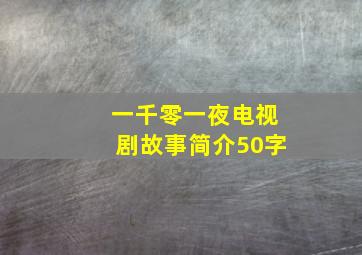 一千零一夜电视剧故事简介50字